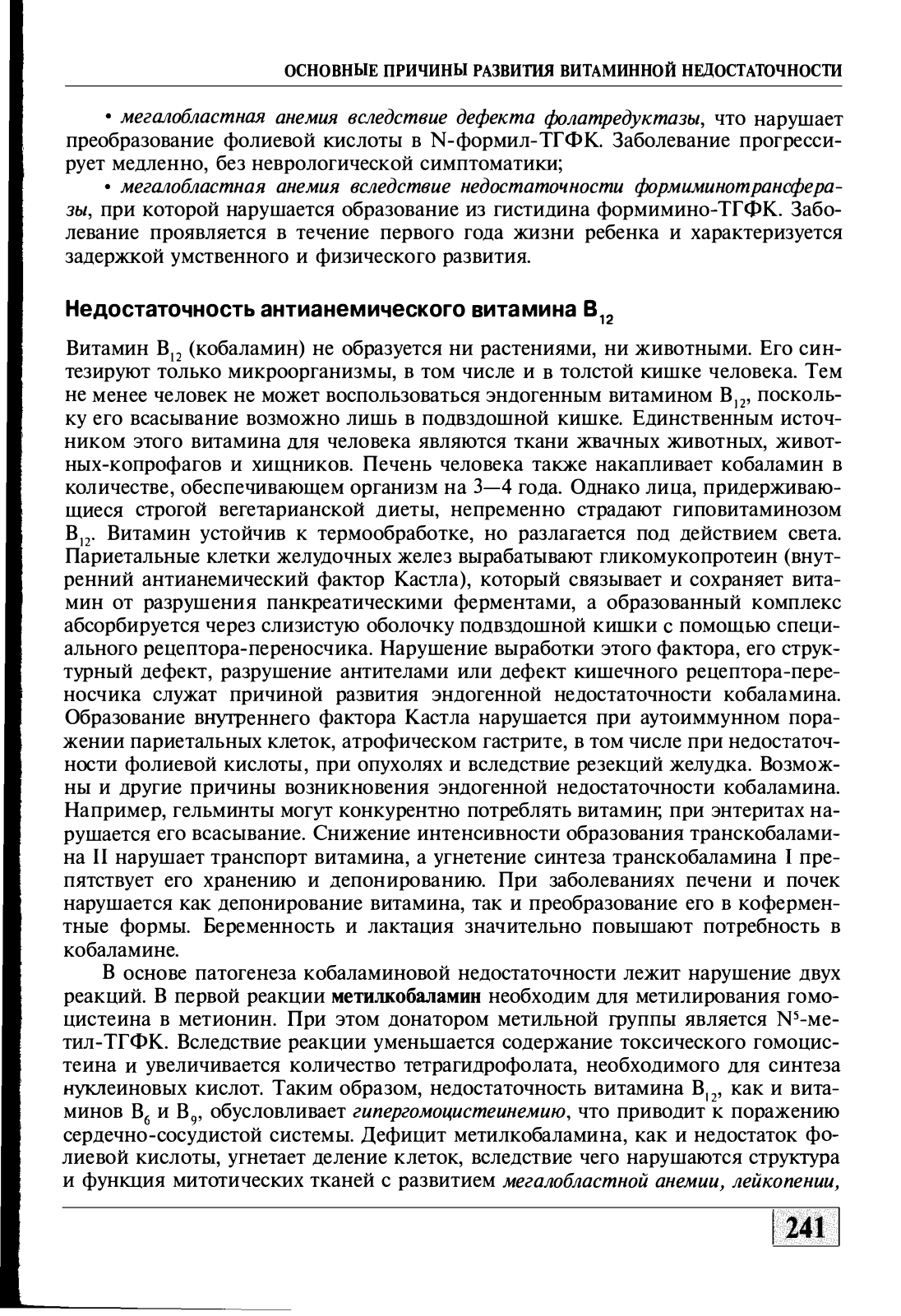 ОСНОВНЫЕ ПРИЧИНЫ РАЗВИТИЯ ВИТАМИННОЙ НЕДОСТАТОЧНОСТИ

• мегалобластная анемия вследствие дефекта фолатредуктазы, что нарушает преобразование фолиевой кислоты в N-формил-ТГФК. Заболевание прогрессирует медленно, без неврологической симптоматики;

• мегалобластная анемия вследствие недостаточности формиминотрансферазы, при которой нарушается образование из гистидина формимино-ТГФК. Заболевание проявляется в течение первого года жизни ребенка и характеризуется задержкой умственного и физического развития.

Недостаточность антианемического витамина $B_{12}$

Витамин $B_{12}$ (кобаламин) не образуется ни растениями, ни животными. Его синтезируют только микроорганизмы, в том числе и в толстой кишке человека. Тем не менее человек не может воспользоваться эндогенным витамином $B_{12}$, поскольку его всасывание возможно лишь в подвздошной кишке. Единственным источником этого витамина для человека являются ткани жвачных животных, животных-копрофагов и хищников. Печень человека также накапливает кобаламин в количестве, обеспечивающем организм на 3—4 года. Однако лица, придерживающиеся строгой вегетарианской диеты, непременно страдают гиповитаминозом $B_{12}$. Витамин устойчив к термообработке, но разлагается под действием света. Париетальные клетки желудочных желез вырабатывают гликомукопротеин (внутренний антианемический фактор Кастла), который связывает и сохраняет витамин от разрушения панкреатическими ферментами, а образованный комплекс абсорбируется через слизистую оболочку подвздошной кишки с помощью специального рецептора-переносчика. Нарушение выработки этого фактора, его структурный дефект, разрушение антителами или дефект кишечного рецептора-переносчика служат причиной развития эндогенной недостаточности кобаламина. Образование внутреннего фактора Кастла нарушается при аутоиммунном поражении париетальных клеток, атрофическом гастрите, в том числе при недостаточности фолиевой кислоты, при опухолях и вследствие резекций желудка. Возможны и другие причины возникновения эндогенной недостаточности кобаламина. Например, гельминты могут конкурентно потреблять витамин; при энтеритах нарушается его всасывание. Снижение интенсивности образования транскобаламина II нарушает транспорт витамина, а угнетение синтеза транскобаламина I препятствует его хранению и депонированию. При заболеваниях печени и почек нарушается как депонирование витамина, так и преобразование его в коферментные формы. Беременность и лактация значительно повышают потребность в кобаламине.

В основе патогенеза кобаламиновой недостаточности лежит нарушение двух реакций. В первой реакции метилкобаламин необходим для метилирования гомоцистеина в метионин. При этом донатором метильной группы является $N^5$-метил-ТГФК. Вследствие реакции уменьшается содержание токсического гомоцистеина и увеличивается количество тетрагидрофолата, необходимого для синтеза нуклеиновых кислот. Таким образом, недостаточность витамина $B_{12}$, как и витаминов $B_6$ и $B_9$, обусловливает гипергомоцистеинемию, что приводит к поражению сердечно-сосудистой системы. Дефицит метилкобаламина, как и недостаток фолиевой кислоты, угнетает деление клеток, вследствие чего нарушаются структура и функция митотических тканей с развитием мегалобластной анемии, лейкопении,

241